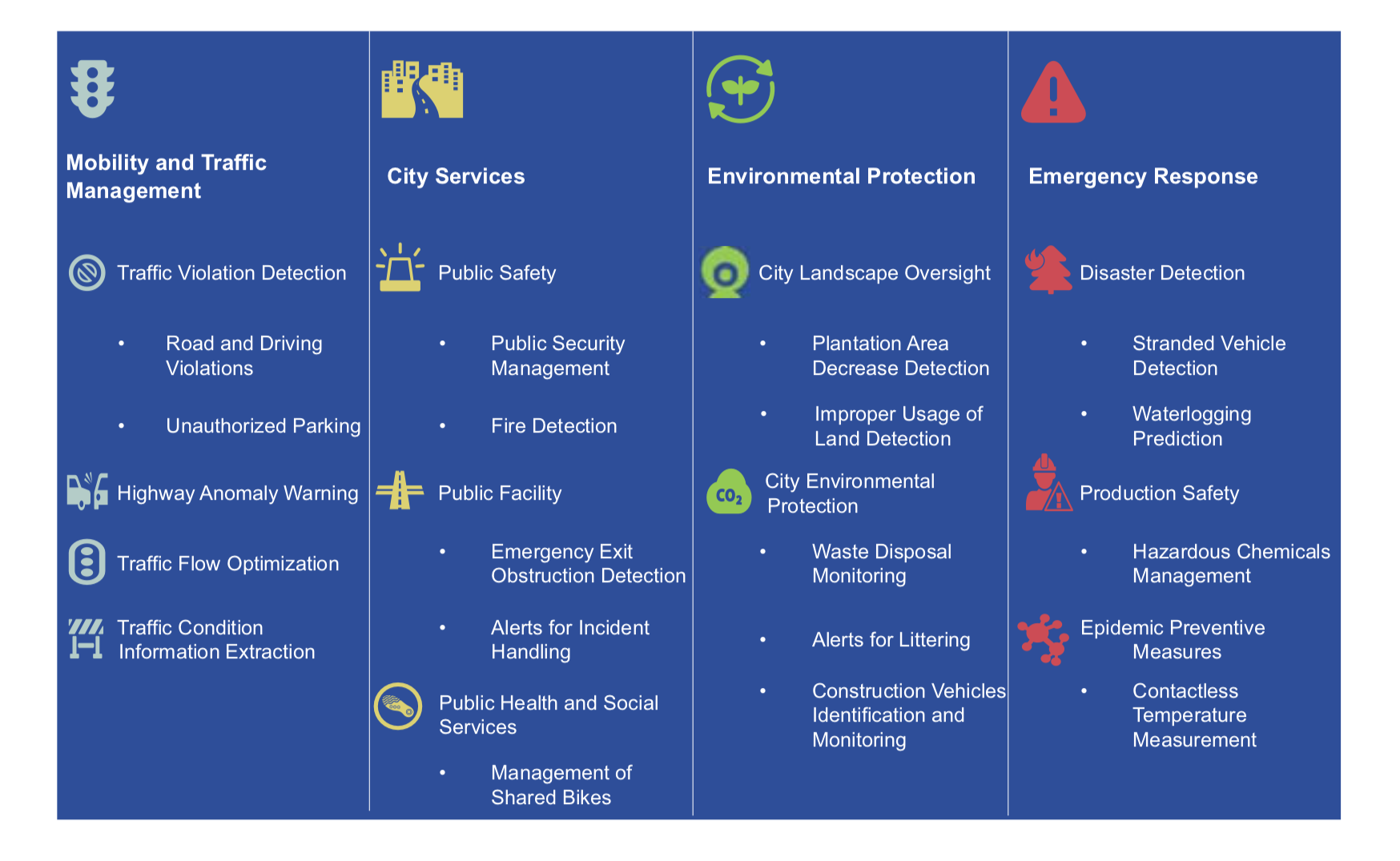 Mobility and Traffic Management

Traffic Violation Detection

• Road and Driving Violations

• Unauthorized Parking

Highway Anomaly Warning

Traffic Flow Optimization

Traffic Condition Information Extraction

City Services

Public Safety

• Public Security Management

• Fire Detection

Public Facility

• Emergency Exit Obstruction Detection

• Alerts for Incident Handling

Public Health and Social Services

• Management of Shared Bikes

Environmental Protection

City Landscape Oversight

• Plantation Area Decrease Detection

• Improper Usage of Land Detection

$CO_2$

City Environmental Protection

• Waste Disposal Monitoring

• Alerts for Littering

• Construction Vehicles Identification and Monitoring

Emergency Response

Disaster Detection

• Stranded Vehicle Detection

• Waterlogging Prediction

Production Safety

• Hazardous Chemicals Management

Epidemic Preventive Measures

• Contactless Temperature Measurement